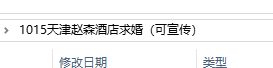 1015天津赵森酒店求婚（可宣传）

修改日期

类型